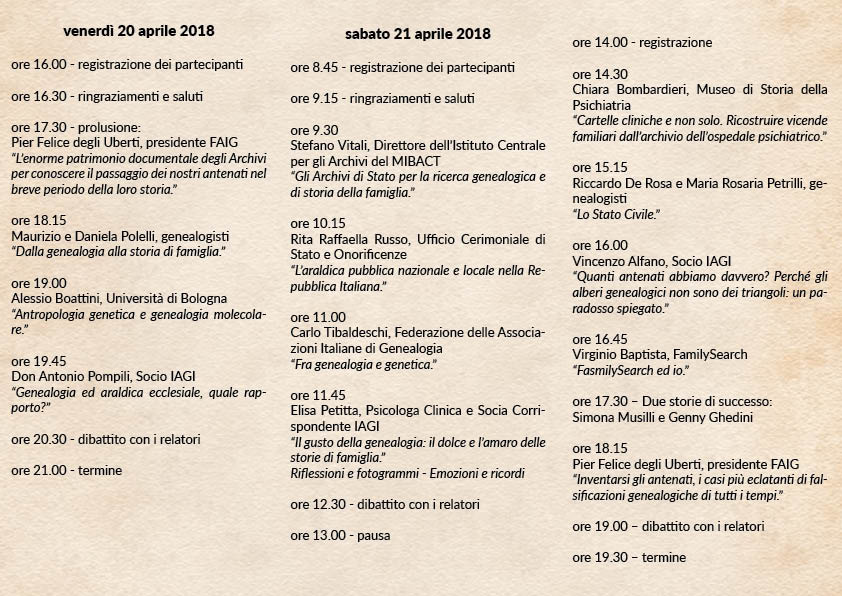 venerdì 20 aprile 2018

ore 16.00 - registrazione dei partecipanti

ore 16.30 - ringraziamenti e saluti

ore 17.30 - prolusione:
Pier Felice degli Uberti, presidente FAIG
"L'enorme patrimonio documentale degli Archivi per conoscere il passaggio dei nostri antenati nel breve periodo della loro storia."

ore 18.15
Maurizio e Daniela Polelli, genealogisti
"Dalla genealogia alla storia di famiglia."

ore 19.00
Alessio Boattini, Università di Bologna
"Antropologia genetica e genealogia molecolare."

ore 19.45
Don Antonio Pompili, Socio IAGI
"Genealogia ed araldica ecclesiale, quale rapporto?"

ore 20.30 - dibattito con i relatori

ore 21.00 - termine

sabato 21 aprile 2018

ore 8.45 - registrazione dei partecipanti

ore 9.15 - ringraziamenti e saluti

ore 9.30
Stefano Vitali, Direttore dell'Istituto Centrale per gli Archivi del MIBACT
"Gli Archivi di Stato per la ricerca genealogica e di storia della famiglia."

ore 10.15
Rita Raffaella Russo, Ufficio Cerimoniale di Stato e Onorificenze
"L'araldica pubblica nazionale e locale nella Repubblica Italiana."

ore 11.00
Carlo Tibaldeschi, Federazione delle Associazioni Italiane di Genealogia
"Fra genealogia e genetica."

ore 11.45
Elisa Petitta, Psicologa Clinica e Socia Corrispondente IAGI
"Il gusto della genealogia: il dolce e l'amaro delle storie di famiglia."
Riflessioni e fotogrammi - Emozioni e ricordi

ore 12.30 - dibattito con i relatori

ore 13.00 - pausa

ore 14.00 - registrazione

ore 14.30
Chiara Bombardieri, Museo di Storia della Psichiatria
"Cartelle cliniche e non solo. Ricostruire vicende familiari dall'archivio dell'ospedale psichiatrico."

ore 15.15
Riccardo De Rosa e Maria Rosaria Petrilli, genealogisti
"Lo Stato Civile."

ore 16.00
Vincenzo Alfano, Socio IAGI
"Quanti antenati abbiamo davvero? Perché gli alberi genealogici non sono dei triangoli: un paradosso spiegato."

ore 16.45
Virginio Baptista, FamilySearch
"FasmilySearch ed io."

ore 17.30 – Due storie di successo:
Simona Musilli e Genny Ghedini

ore 18.15
Pier Felice degli Uberti, presidente FAIG
"Inventarsi gli antenati, i casi più eclatanti di falsificazioni genealogiche di tutti i tempi."

ore 19.00 – dibattito con i relatori

ore 19.30 – termine